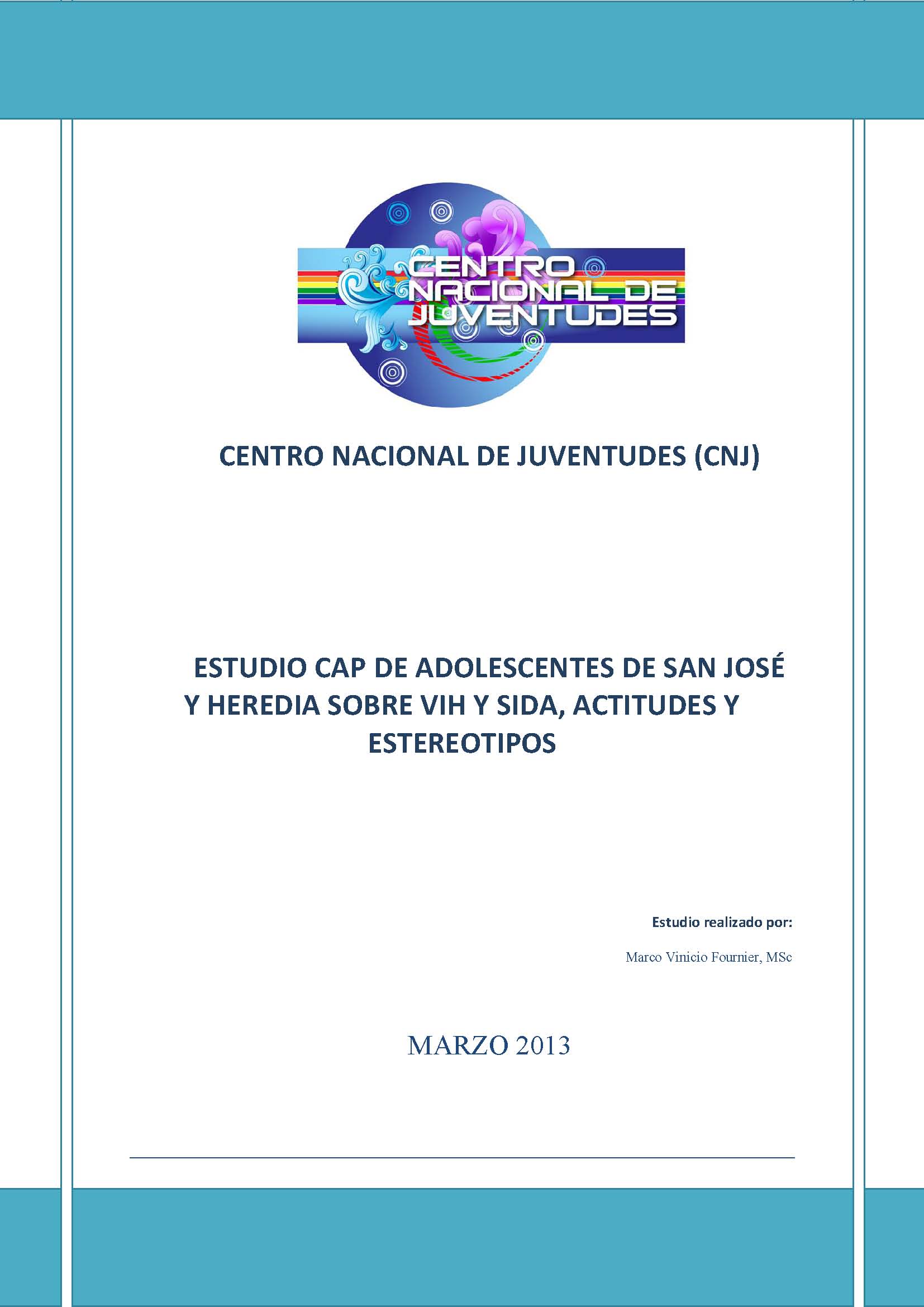 CENTRO NACIONAL DE JUVENTUDES

CENTRO NACIONAL DE JUVENTUDES (CNJ)

ESTUDIO CAP DE ADOLESCENTES DE SAN JOSÉ Y HEREDIA SOBRE VIH Y SIDA, ACTITUDES Y ESTEREOTIPOS

Estudio realizado por:

Marco Vinicio Fournier, MSc

MARZO 2013